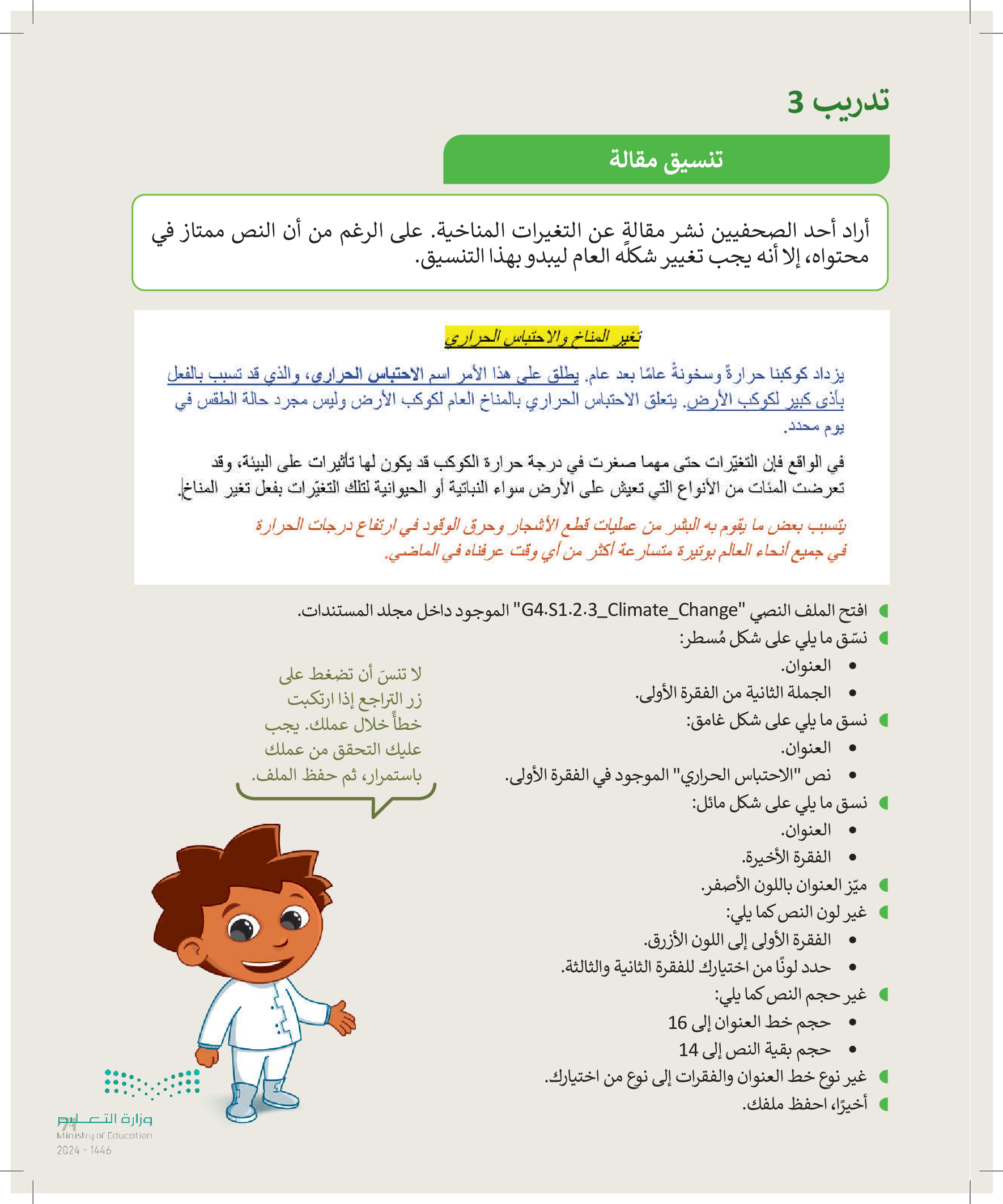 تدريب 3

تنسيق مقالة

أراد أحد الصحفيين نشر مقالةٍ عن التغيرات المناخية. على الرغم من أن النص ممتاز في محتواه، إلا أنه يجب تغيير شكله العام ليبدو بهذا التنسيق.

تغير المناخ والاحتباس الحراري

يزداد كوكبنا حرارةً وسخونةً عامًا بعد عام. يطلق على هذا الأمر اسم الاحتباس الحراري، والذي قد تسبب بالفعل بأذى كبير لكوكب الأرض. يتعلق الاحتباس الحراري بالمناخ العام لكوكب الأرض وليس مجرد حالة الطقس في يوم محدد.

في الواقع فإن التغيّرات حتى مهما صغرت في درجة حرارة الكوكب قد يكون لها تأثيرات على البيئة، وقد تعرضت المئات من الأنواع التي تعيش على الأرض سواء النباتية أو الحيوانية لتلك التغيّرات بفعل تغير المناخ.

يتسبب بعض ما يقوم به البشر من عمليات قطع الأشجار وحرق الوقود في ارتفاع درجات الحرارة في جميع أنحاء العالم بوتيرة متسارعة أكثر من أي وقت عرفناه في الماضي.

افتح الملف النصي "G4.S1.2.3_Climate_Change" الموجود داخل مجلد المستندات.
نسّق ما يلي على شكل مُسطر:
• العنوان.
• الجملة الثانية من الفقرة الأولى.
نسق ما يلي على شكل غامق:
• العنوان.
• نص "الاحتباس الحراري" الموجود في الفقرة الأولى.
نسق ما يلي على شكل مائل:
• العنوان.
• الفقرة الأخيرة.
ميّز العنوان باللون الأصفر.
غير لون النص كما يلي:
• الفقرة الأولى إلى اللون الأزرق.
• حدد لونًا من اختيارك للفقرة الثانية والثالثة.
غير حجم النص كما يلي:
• حجم خط العنوان إلى 16
• حجم بقية النص إلى 14
غير نوع خط العنوان والفقرات إلى نوع من اختيارك.
أخيرًا، احفظ ملفك.

لا تنسَ أن تضغط على زر التراجع إذا ارتكبت خطأً خلال عملك. يجب عليك التحقق من عملك باستمرار، ثم حفظ الملف.

71
وزارة التعليم
Ministry of Education
2024 - 1446